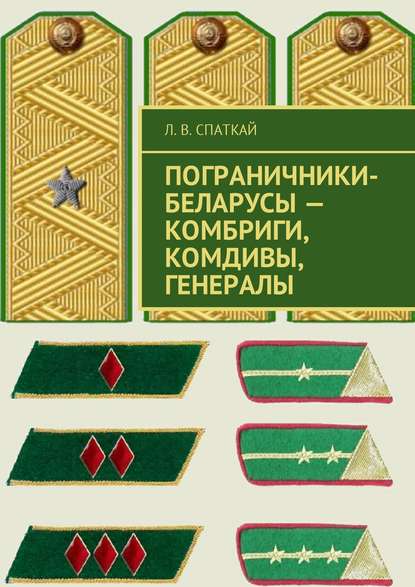 Л. В. СПАТКАЙ

ПОГРАНИЧНИКИ-БЕЛАРУСЫ — КОМБРИГИ, КОМДИВЫ, ГЕНЕРАЛЫ